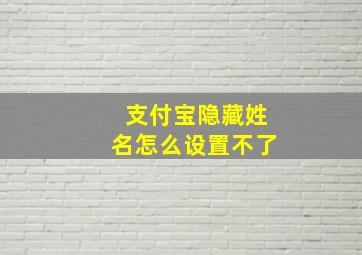 支付宝隐藏姓名怎么设置不了